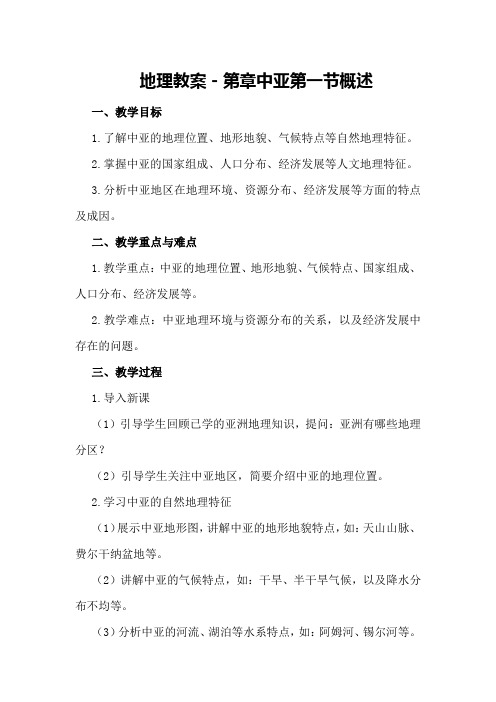 地理教案 - 第章中亚第一节概述

一、教学目标

1. 了解中亚的地理位置、地形地貌、气候特点等自然地理特征。

2. 掌握中亚的国家组成、人口分布、经济发展等人文地理特征。

3. 分析中亚地区在地理环境、资源分布、经济发展等方面的特点及成因。

二、教学重点与难点

1. 教学重点：中亚的地理位置、地形地貌、气候特点、国家组成、人口分布、经济发展等。

2. 教学难点：中亚地理环境与资源分布的关系，以及经济发展中存在的问题。

三、教学过程

1. 导入新课

（1）引导学生回顾已学的亚洲地理知识，提问：亚洲有哪些地理分区？

（2）引导学生关注中亚地区，简要介绍中亚的地理位置。

2. 学习中亚的自然地理特征

（1）展示中亚地形图，讲解中亚的地形地貌特点，如：天山山脉、费尔干纳盆地等。

（2）讲解中亚的气候特点，如：干旱、半干旱气候，以及降水分布不均等。

（3）分析中亚的河流、湖泊等水系特点，如：阿姆河、锡尔河等。